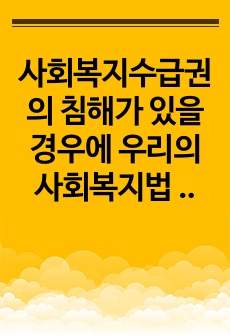 사회복지수급권의 침해가 있을 경우에 우리의 사회복지법 ..